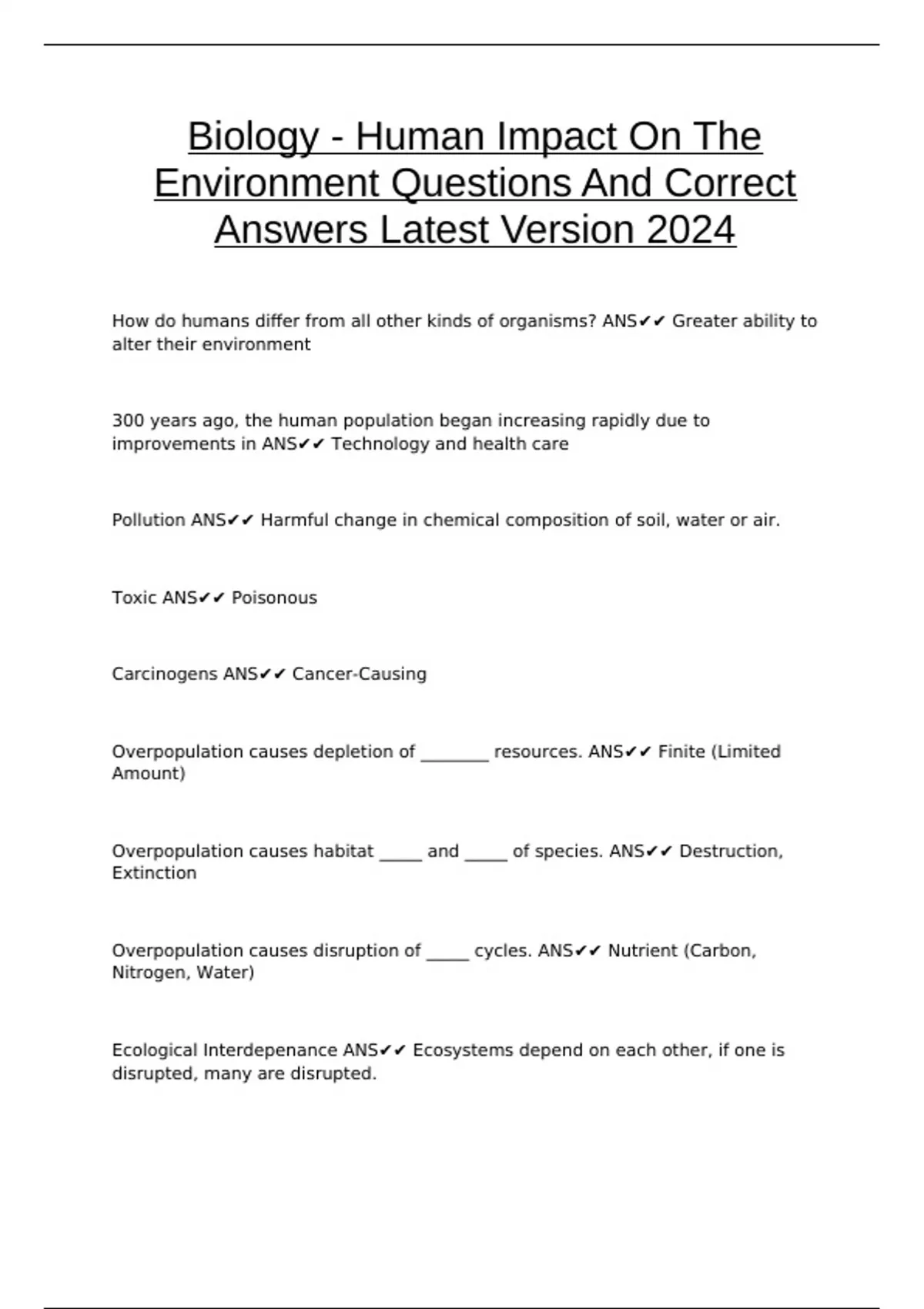 Biology - Human Impact On The Environment Questions And Correct Answers Latest Version 2024

How do humans differ from all other kinds of organisms? ANS✔✔ Greater ability to alter their environment

300 years ago, the human population began increasing rapidly due to improvements in ANS✔✔ Technology and health care

Pollution ANS✔✔ Harmful change in chemical composition of soil, water or air.

Toxic ANS✔✔ Poisonous

Carcinogens ANS✔✔ Cancer-Causing

Overpopulation causes depletion of ________ resources. ANS✔✔ Finite (Limited Amount)

Overpopulation causes habitat _____ and _____ of species. ANS✔✔ Destruction, Extinction

Overpopulation causes disruption of _____ cycles. ANS✔✔ Nutrient (Carbon, Nitrogen, Water)

Ecological Interdepenance ANS✔✔ Ecosystems depend on each other, if one is disrupted, many are disrupted.